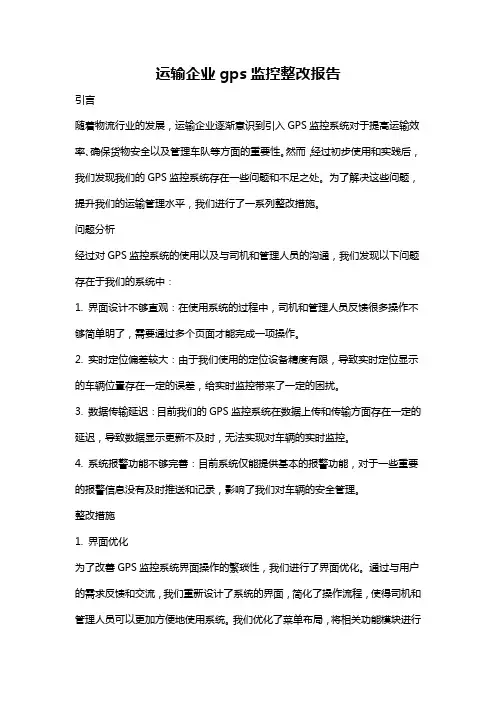 运输企业 gps 监控整改报告

引言

随着物流行业的发展，运输企业逐渐意识到引入 GPS 监控系统对于提高运输效率、确保货物安全以及管理车队等方面的重要性。然而，经过初步使用和实践后，我们发现我们的 GPS 监控系统存在一些问题和不足之处。为了解决这些问题，提升我们的运输管理水平，我们进行了一系列整改措施。

问题分析

经过对 GPS 监控系统的使用以及与司机和管理人员的沟通，我们发现以下问题存在于我们的系统中：

1. 界面设计不够直观：在使用系统的过程中，司机和管理人员反馈很多操作不够简单明了，需要通过多个页面才能完成一项操作。

2. 实时定位偏差较大：由于我们使用的定位设备精度有限，导致实时定位显示的车辆位置存在一定的误差，给实时监控带来了一定的困扰。

3. 数据传输延迟：目前我们的 GPS 监控系统在数据上传和传输方面存在一定的延迟，导致数据显示更新不及时，无法实现对车辆的实时监控。

4. 系统报警功能不够完善：目前系统仅能提供基本的报警功能，对于一些重要的报警信息没有及时推送和记录，影响了我们对车辆的安全管理。

整改措施

1. 界面优化

为了改善 GPS 监控系统界面操作的繁琐性，我们进行了界面优化。通过与用户的需求反馈和交流，我们重新设计了系统的界面，简化了操作流程，使得司机和管理人员可以更加方便地使用系统。我们优化了菜单布局，将相关功能模块进行